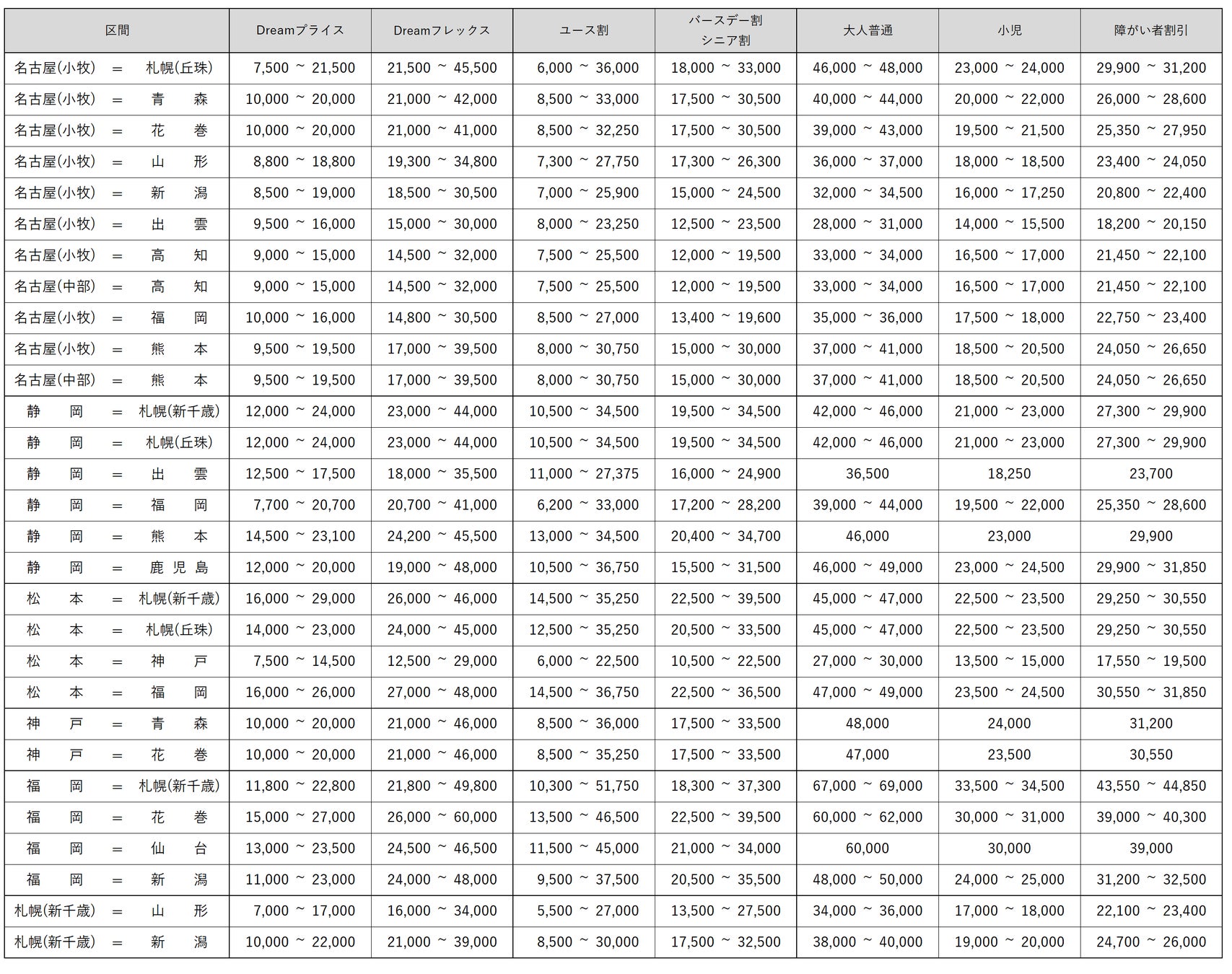 | 区間 | Dreamプライス | Dreamフレックス | ユース割 | バースデー割 シニア割 | 大人普通 | 小児 | 障がい者割引 |
|---|---|---|---|---|---|---|---|
| 名古屋(小牧) = 札幌(丘珠) | 7,500 ~ 21,500 | 21,500 ~ 45,500 | 6,000 ~ 36,000 | 18,000 ~ 33,000 | 46,000 ~ 48,000 | 23,000 ~ 24,000 | 29,900 ~ 31,200 |
| 名古屋(小牧) = 青森 | 10,000 ~ 20,000 | 21,000 ~ 42,000 | 8,500 ~ 33,000 | 17,500 ~ 30,500 | 40,000 ~ 44,000 | 20,000 ~ 22,000 | 26,000 ~ 28,600 |
| 名古屋(小牧) = 花巻 | 10,000 ~ 20,000 | 21,000 ~ 41,000 | 8,500 ~ 32,250 | 17,500 ~ 30,500 | 39,000 ~ 43,000 | 19,500 ~ 21,500 | 25,350 ~ 27,950 |
| 名古屋(小牧) = 山形 | 8,800 ~ 18,800 | 19,300 ~ 34,800 | 7,300 ~ 27,750 | 17,300 ~ 26,300 | 36,000 ~ 37,000 | 18,000 ~ 18,500 | 23,400 ~ 24,050 |
| 名古屋(小牧) = 新潟 | 8,500 ~ 19,000 | 18,500 ~ 30,500 | 7,000 ~ 25,900 | 15,000 ~ 24,500 | 32,000 ~ 34,500 | 16,000 ~ 17,250 | 20,800 ~ 22,400 |
| 名古屋(小牧) = 出雲 | 9,500 ~ 16,000 | 15,000 ~ 30,000 | 8,000 ~ 23,250 | 12,500 ~ 23,500 | 28,000 ~ 31,000 | 14,000 ~ 15,500 | 18,200 ~ 20,150 |
| 名古屋(小牧) = 高知 | 9,000 ~ 15,000 | 14,500 ~ 32,000 | 7,500 ~ 25,500 | 12,000 ~ 19,500 | 33,000 ~ 34,000 | 16,500 ~ 17,000 | 21,450 ~ 22,100 |
| 名古屋(中部) = 高知 | 9,000 ~ 15,000 | 14,500 ~ 32,000 | 7,500 ~ 25,500 | 12,000 ~ 19,500 | 33,000 ~ 34,000 | 16,500 ~ 17,000 | 21,450 ~ 22,100 |
| 名古屋(小牧) = 福岡 | 10,000 ~ 16,000 | 14,800 ~ 30,500 | 8,500 ~ 27,000 | 13,400 ~ 19,600 | 35,000 ~ 36,000 | 17,500 ~ 18,000 | 22,750 ~ 23,400 |
| 名古屋(小牧) = 熊本 | 9,500 ~ 19,500 | 17,000 ~ 39,500 | 8,000 ~ 30,750 | 15,000 ~ 30,000 | 37,000 ~ 41,000 | 18,500 ~ 20,500 | 24,050 ~ 26,650 |
| 名古屋(中部) = 熊本 | 9,500 ~ 19,500 | 17,000 ~ 39,500 | 8,000 ~ 30,750 | 15,000 ~ 30,000 | 37,000 ~ 41,000 | 18,500 ~ 20,500 | 24,050 ~ 26,650 |
| 静岡 = 札幌(新千歳) | 12,000 ~ 24,000 | 23,000 ~ 44,000 | 10,500 ~ 34,500 | 19,500 ~ 34,500 | 42,000 ~ 46,000 | 21,000 ~ 23,000 | 27,300 ~ 29,900 |
| 静岡 = 札幌(丘珠) | 12,000 ~ 24,000 | 23,000 ~ 44,000 | 10,500 ~ 34,500 | 19,500 ~ 34,500 | 42,000 ~ 46,000 | 21,000 ~ 23,000 | 27,300 ~ 29,900 |
| 静岡 = 出雲 | 12,500 ~ 17,500 | 18,000 ~ 35,500 | 11,000 ~ 27,375 | 16,000 ~ 24,900 | 36,500 | 18,250 | 23,700 |
| 静岡 = 福岡 | 7,700 ~ 20,700 | 20,700 ~ 41,000 | 6,200 ~ 33,000 | 17,200 ~ 28,200 | 39,000 ~ 44,000 | 19,500 ~ 22,000 | 25,350 ~ 28,600 |
| 静岡 = 熊本 | 14,500 ~ 23,100 | 24,200 ~ 45,500 | 13,000 ~ 34,500 | 20,400 ~ 34,700 | 46,000 | 23,000 | 29,900 |
| 静岡 = 鹿児島 | 12,000 ~ 20,000 | 19,000 ~ 48,000 | 10,500 ~ 36,750 | 15,500 ~ 31,500 | 46,000 ~ 49,000 | 23,000 ~ 24,500 | 29,900 ~ 31,850 |
| 松本 = 札幌(新千歳) | 16,000 ~ 29,000 | 26,000 ~ 46,000 | 14,500 ~ 35,250 | 22,500 ~ 39,500 | 45,000 ~ 47,000 | 22,500 ~ 23,500 | 29,250 ~ 30,550 |
| 松本 = 札幌(丘珠) | 14,000 ~ 23,000 | 24,000 ~ 45,000 | 12,500 ~ 35,250 | 20,500 ~ 33,500 | 45,000 ~ 47,000 | 22,500 ~ 23,500 | 29,250 ~ 30,550 |
| 松本 = 神戸 | 7,500 ~ 14,500 | 12,500 ~ 29,000 | 6,000 ~ 22,500 | 10,500 ~ 22,500 | 27,000 ~ 30,000 | 13,500 ~ 15,000 | 17,550 ~ 19,500 |
| 松本 = 福岡 | 16,000 ~ 26,000 | 27,000 ~ 48,000 | 14,500 ~ 36,750 | 22,500 ~ 36,500 | 47,000 ~ 49,000 | 23,500 ~ 24,500 | 30,550 ~ 31,850 |
| 神戸 = 青森 | 10,000 ~ 20,000 | 21,000 ~ 46,000 | 8,500 ~ 36,000 | 17,500 ~ 33,500 | 48,000 | 24,000 | 31,200 |
| 神戸 = 花巻 | 10,000 ~ 20,000 | 21,000 ~ 46,000 | 8,500 ~ 35,250 | 17,500 ~ 33,500 | 47,000 | 23,500 | 30,550 |
| 福岡 = 札幌(新千歳) | 11,800 ~ 22,800 | 21,800 ~ 49,800 | 10,300 ~ 51,750 | 18,300 ~ 37,300 | 67,000 ~ 69,000 | 33,500 ~ 34,500 | 43,550 ~ 44,850 |
| 福岡 = 花巻 | 15,000 ~ 27,000 | 26,000 ~ 60,000 | 13,500 ~ 46,500 | 22,500 ~ 39,500 | 60,000 ~ 62,000 | 30,000 ~ 31,000 | 39,000 ~ 40,300 |
| 福岡 = 仙台 | 13,000 ~ 23,500 | 24,500 ~ 46,500 | 11,500 ~ 45,000 | 21,000 ~ 34,000 | 60,000 | 30,000 | 39,000 |
| 福岡 = 新潟 | 11,000 ~ 23,000 | 24,000 ~ 48,000 | 9,500 ~ 37,500 | 20,500 ~ 35,500 | 48,000 ~ 50,000 | 24,000 ~ 25,000 | 31,200 ~ 32,500 |
| 札幌(新千歳) = 山形 | 7,000 ~ 17,000 | 16,000 ~ 34,000 | 5,500 ~ 27,000 | 13,500 ~ 27,500 | 34,000 ~ 36,000 | 17,000 ~ 18,000 | 22,100 ~ 23,400 |
| 札幌(新千歳) = 新潟 | 10,000 ~ 22,000 | 21,000 ~ 39,000 | 8,500 ~ 30,000 | 17,500 ~ 32,500 | 38,000 ~ 40,000 | 19,000 ~ 20,000 | 24,700 ~ 26,000 |